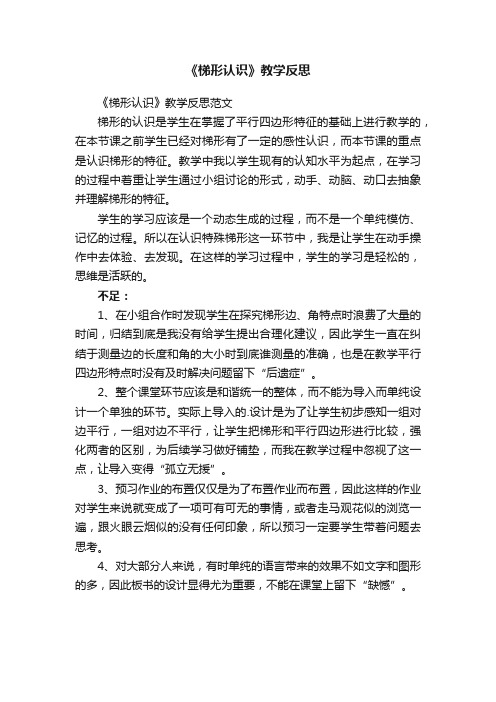 《梯形认识》教学反思

《梯形认识》教学反思范文

梯形的认识是学生在掌握了平行四边形特征的基础上进行教学的，在本节课之前学生已经对梯形有了一定的感性认识，而本节课的重点是认识梯形的特征。教学中我以学生现有的认知水平为起点，在学习的过程中着重让学生通过小组讨论的形式，动手、动脑、动口去抽象并理解梯形的特征。

学生的学习应该是一个动态生成的过程，而不是一个单纯模仿、记忆的过程。所以在认识特殊梯形这一环节中，我是让学生在动手操作中去体验、去发现。在这样的学习过程中，学生的学习是轻松的，思维是活跃的。

不足：

1、在小组合作时发现学生在探究梯形边、角特点时浪费了大量的时间，归结到底是我没有给学生提出合理化建议，因此学生一直在纠结于测量边的长度和角的大小时到底谁测量的准确，也是在教学平行四边形特点时没有及时解决问题留下“后遗症”。

2、整个课堂环节应该是和谐统一的整体，而不能为导入而单纯设计一个单独的环节。实际上导入的.设计是为了让学生初步感知一组对边平行，一组对边不平行，让学生把梯形和平行四边形进行比较，强化两者的区别，为后续学习做好铺垫，而我在教学过程中忽视了这一点，让导入变得“孤立无援”。

3、预习作业的布置仅仅是为了布置作业而布置，因此这样的作业对学生来说就变成了一项可有可无的事情，或者走马观花似的浏览一遍，跟火眼云烟似的没有任何印象，所以预习一定要学生带着问题去思考。

4、对大部分人来说，有时单纯的语言带来的效果不如文字和图形的多，因此板书的设计显得尤为重要，不能在课堂上留下“缺憾”。